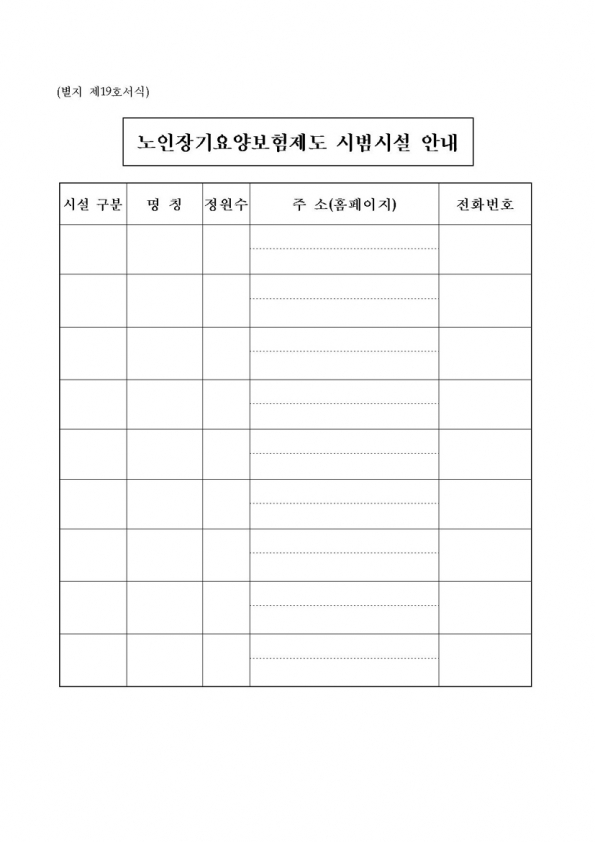 (별지 제19호서식)

노인장기요양보험제도 시범시설 안내

| 시설 구분 | 명 칭 | 정원수 | 주 소(홈페이지) | 전화번호 |
|---|---|---|---|---|
| | | | | |
| | | | | |
| | | | | |
| | | | | |
| | | | | |
| | | | | |
| | | | | |
| | | | | |
| | | | | |